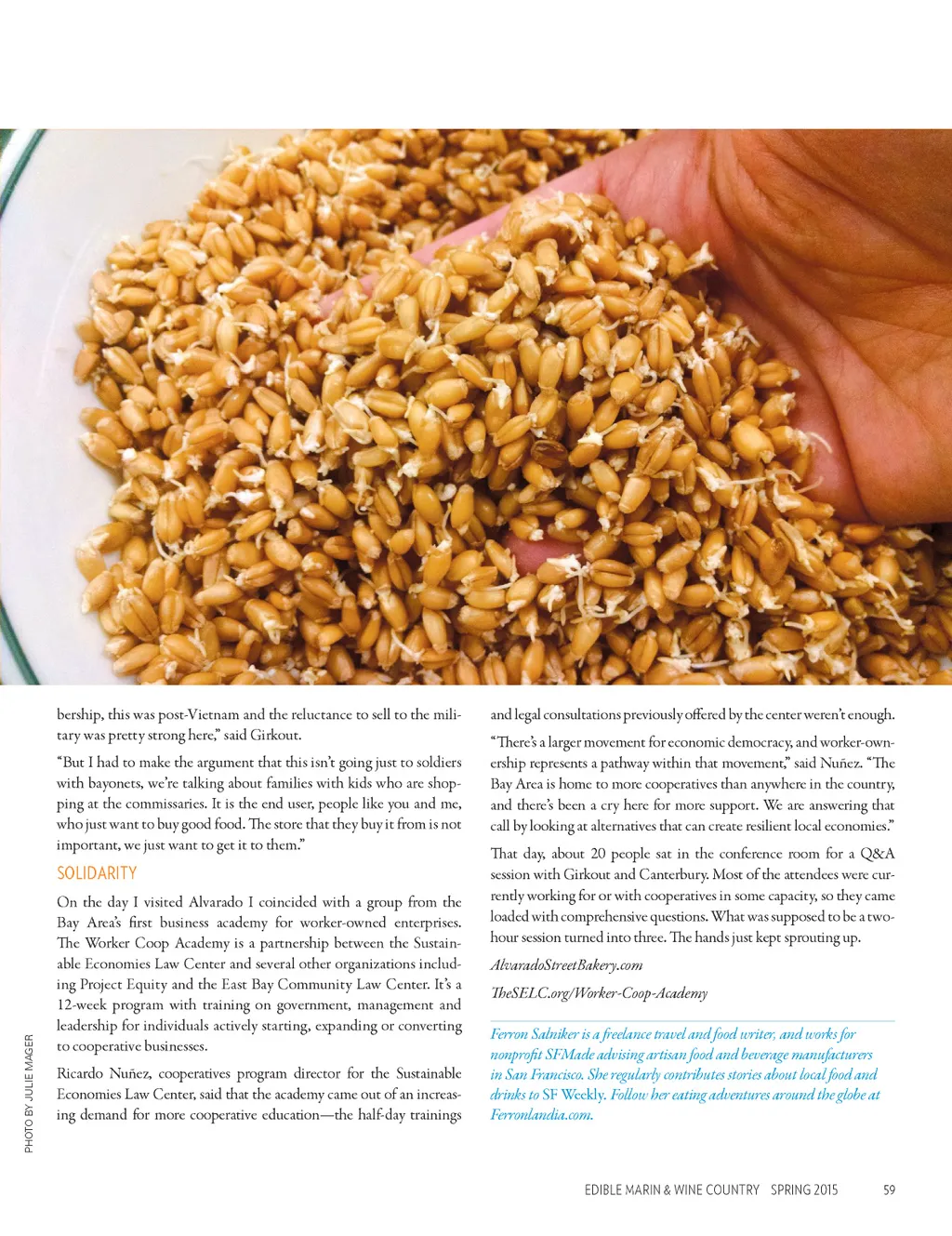 bership, this was post-Vietnam and the reluctance to sell to the military was pretty strong here," said Girkout.

"But I had to make the argument that this isn't going just to soldiers with bayonets, we're talking about families with kids who are shopping at the commissaries. It is the end user, people like you and me, who just want to buy good food. The store that they buy it from is not important, we just want to get it to them."

SOLIDARITY

On the day I visited Alvarado I coincided with a group from the Bay Area's first business academy for worker-owned enterprises. The Worker Coop Academy is a partnership between the Sustainable Economies Law Center and several other organizations including Project Equity and the East Bay Community Law Center. It's a 12-week program with training on government, management and leadership for individuals actively starting, expanding or converting to cooperative businesses.

Ricardo Nuñez, cooperatives program director for the Sustainable Economies Law Center, said that the academy came out of an increasing demand for more cooperative education—the half-day trainings and legal consultations previously offered by the center weren't enough.

"There's a larger movement for economic democracy, and worker-ownership represents a pathway within that movement," said Nuñez. "The Bay Area is home to more cooperatives than anywhere in the country, and there's been a cry here for more support. We are answering that call by looking at alternatives that can create resilient local economies."

That day, about 20 people sat in the conference room for a Q&A session with Girkout and Canterbury. Most of the attendees were currently working for or with cooperatives in some capacity, so they came loaded with comprehensive questions. What was supposed to be a two-hour session turned into three. The hands just kept sprouting up.

AlvaradoStreetBakery.com

TheSELC.org/Worker-Coop-Academy

Ferron Salniker is a freelance travel and food writer, and works for nonprofit SFMade advising artisan food and beverage manufacturers in San Francisco. She regularly contributes stories about local food and drinks to SF Weekly. Follow her eating adventures around the globe at Ferronlandia.com.

PHOTO BY JULIE MAGER

EDIBLE MARIN & WINE COUNTRY SPRING 2015 59